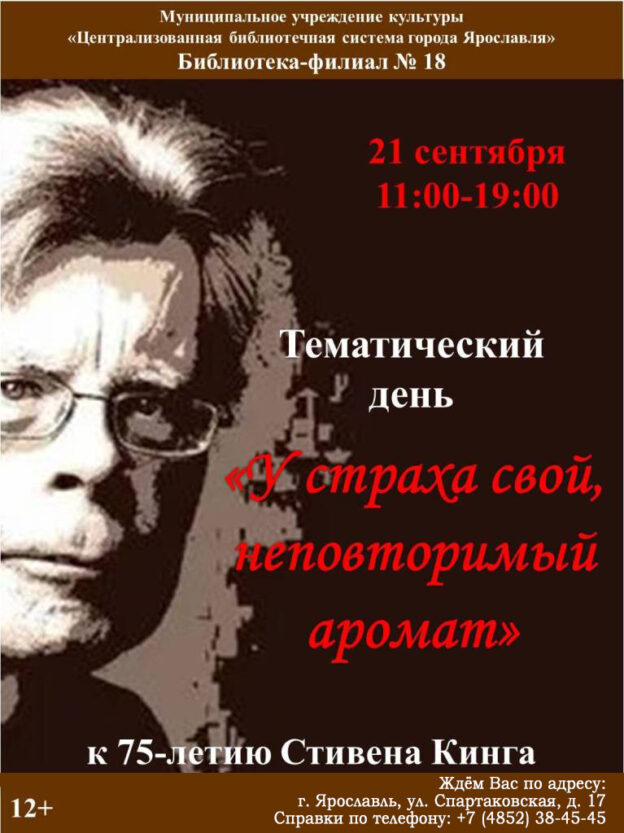 Муниципальное учреждение культуры
«Централизованная библиотечная система города Ярославля»
Библиотека-филиал № 18

21 сентября
11:00-19:00

Тематический
день

«У страха свой, неповторимый аромат»

к 75-летию Стивена Кинга

12+

Ждём Вас по адресу:
г. Ярославль, ул. Спартаковская, д. 17
Справки по телефону: +7 (4852) 38-45-45